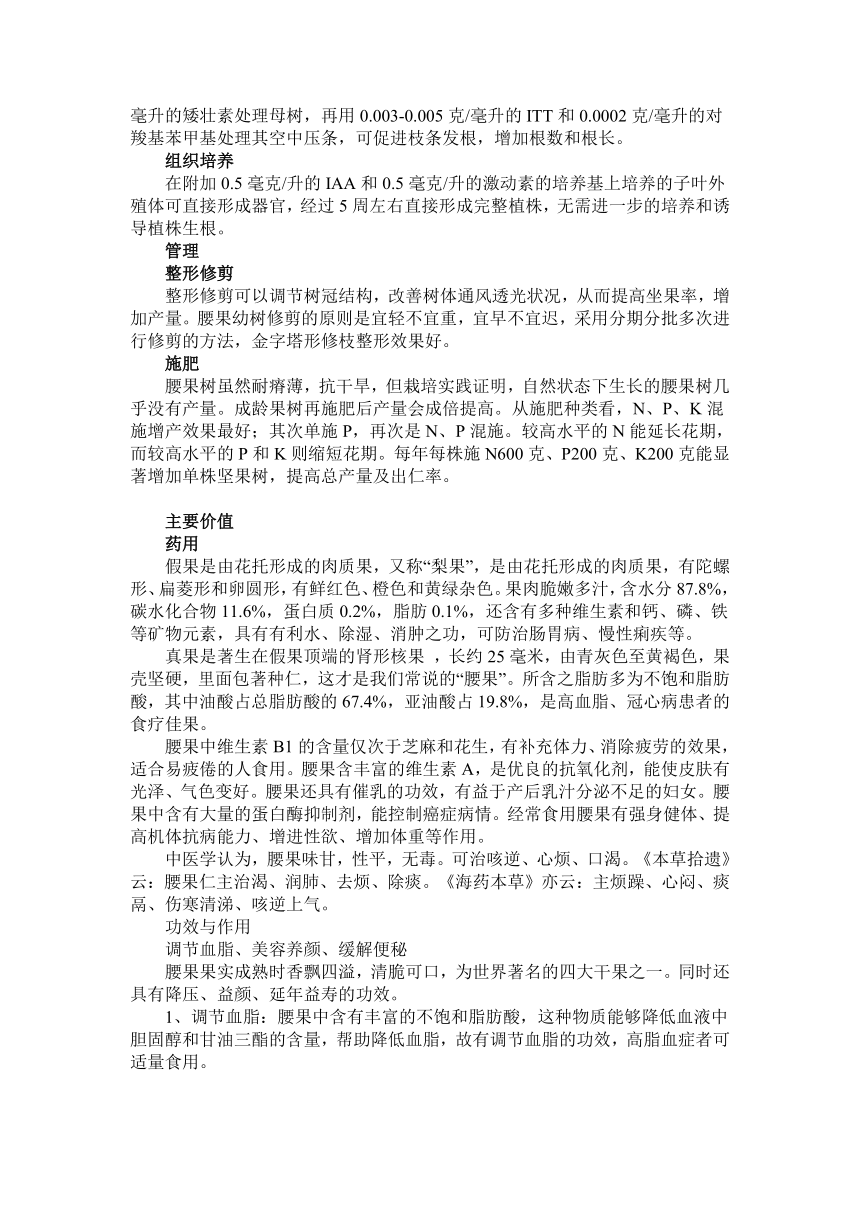 毫升的矮壮素处理母树，再用 0.003-0.005 克/毫升的 ITT 和 0.0002 克/毫升的对羧基苯甲基处理其空中压条，可促进枝条发根，增加根数和根长。

组织培养

在附加 0.5 毫克/升的 IAA 和 0.5 毫克/升的激动素的培养基上培养的子叶外殖体可直接形成器官，经过 5 周左右直接形成完整植株，无需进一步的培养和诱导植株生根。

管理

整形修剪

整形修剪可以调节树冠结构，改善树体通风透光状况，从而提高坐果率，增加产量。腰果幼树修剪的原则是宜轻不宜重，宜早不宜迟，采用分期分批多次进行修剪的方法，金字塔形修枝整形效果好。

施肥

腰果树虽然耐瘠薄，抗干旱，但栽培实践证明，自然状态下生长的腰果树几乎没有产量。成龄果树再施肥后产量会成倍提高。从施肥种类看，N、P、K 混施增产效果最好；其次单施 P，再次是 N、P 混施。较高水平的 N 能延长花期，而较高水平的 P 和 K 则缩短花期。每年每株施 N600 克、P200 克、K200 克能显著增加单株坚果树，提高总产量及出仁率。

主要价值

药用

假果是由花托形成的肉质果，又称“梨果”，是由花托形成的肉质果，有陀螺形、扁菱形和卵圆形，有鲜红色、橙色和黄绿杂色。果肉脆嫩多汁，含水分 87.8%，碳水化合物 11.6%，蛋白质 0.2%，脂肪 0.1%，还含有多种维生素和钙、磷、铁等矿物元素，具有有利水、除湿、消肿之功，可防治肠胃病、慢性痢疾等。

真果是著生在假果顶端的肾形核果 ，长约 25 毫米，由青灰色至黄褐色，果壳坚硬，里面包著种仁，这才是我们常说的“腰果”。所含之脂肪多为不饱和脂肪酸，其中油酸占总脂肪酸的 67.4%，亚油酸占 19.8%，是高血脂、冠心病患者的食疗佳果。

腰果中维生素 B1 的含量仅次于芝麻和花生，有补充体力、消除疲劳的效果，适合易疲倦的人食用。腰果含丰富的维生素 A，是优良的抗氧化剂，能使皮肤有光泽、气色变好。腰果还具有催乳的功效，有益于产后乳汁分泌不足的妇女。腰果中含有大量的蛋白酶抑制剂，能控制癌症病情。经常食用腰果有强身健体、提高机体抗病能力、增进性欲、增加体重等作用。

中医学认为，腰果味甘，性平，无毒。可治咳逆、心烦、口渴。《本草拾遗》云：腰果仁主治渴、润肺、去烦、除痰。《海药本草》亦云：主烦躁、心闷、痰鬲、伤寒清涕、咳逆上气。

功效与作用

调节血脂、美容养颜、缓解便秘

腰果果实成熟时香飘四溢，清脆可口，为世界著名的四大干果之一。同时还具有降压、益颜、延年益寿的功效。

1、调节血脂：腰果中含有丰富的不饱和脂肪酸，这种物质能够降低血液中胆固醇和甘油三酯的含量，帮助降低血脂，故有调节血脂的功效，高脂血症者可适量食用。